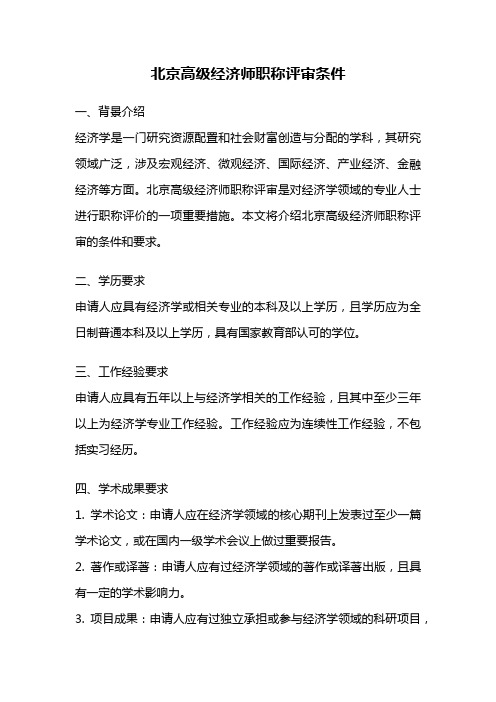 北京高级经济师职称评审条件

一、背景介绍

经济学是一门研究资源配置和社会财富创造与分配的学科，其研究领域广泛，涉及宏观经济、微观经济、国际经济、产业经济、金融经济等方面。北京高级经济师职称评审是对经济学领域的专业人士进行职称评价的一项重要措施。本文将介绍北京高级经济师职称评审的条件和要求。

二、学历要求

申请人应具有经济学或相关专业的本科及以上学历，且学历应为全日制普通本科及以上学历，具有国家教育部认可的学位。

三、工作经验要求

申请人应具有五年以上与经济学相关的工作经验，且其中至少三年以上为经济学专业工作经验。工作经验应为连续性工作经验，不包括实习经历。

四、学术成果要求

1. 学术论文：申请人应在经济学领域的核心期刊上发表过至少一篇学术论文，或在国内一级学术会议上做过重要报告。

2. 著作或译著：申请人应有过经济学领域的著作或译著出版，且具有一定的学术影响力。

3. 项目成果：申请人应有过独立承担或参与经济学领域的科研项目，